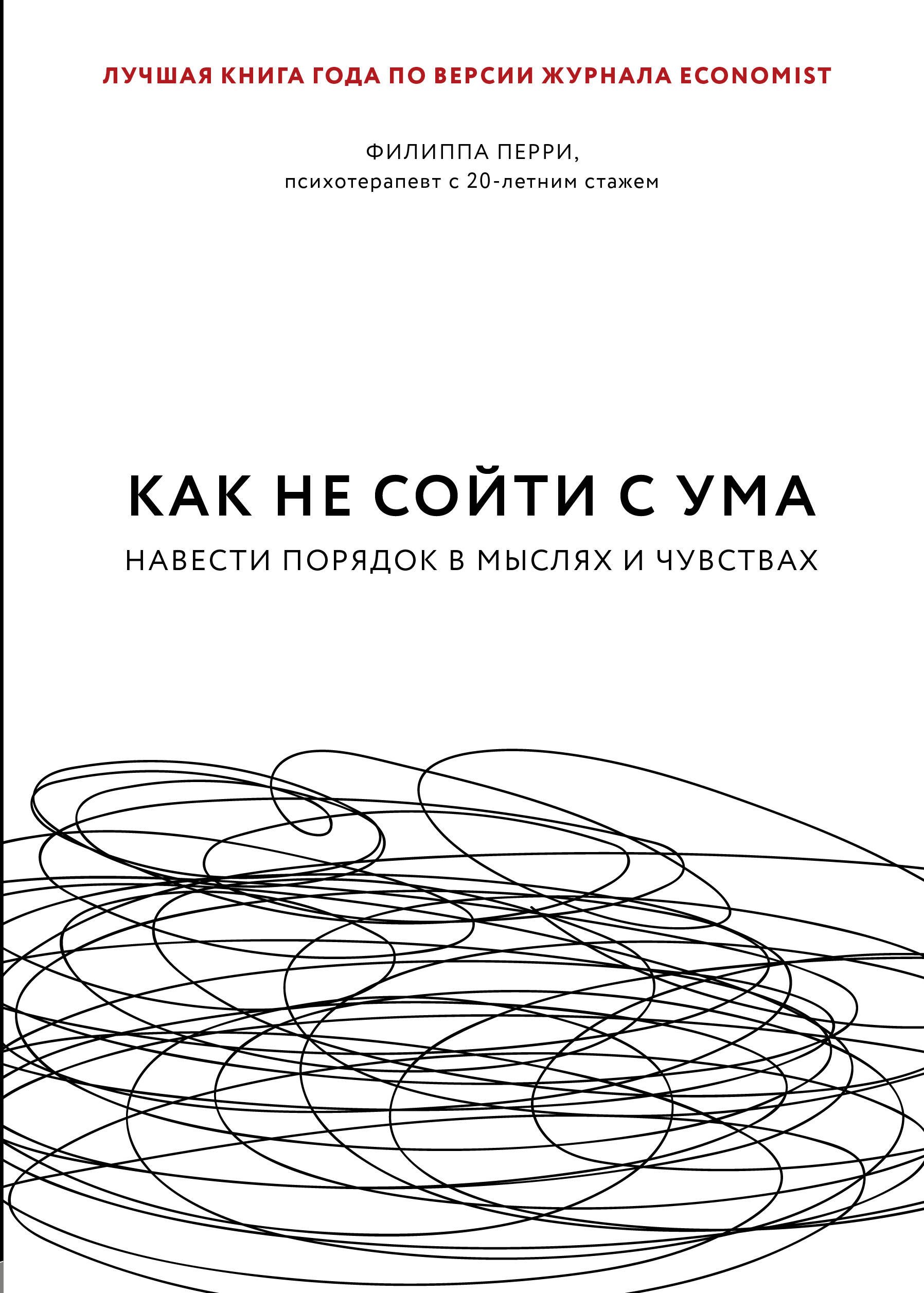 ЛУЧШАЯ КНИГА ГОДА ПО ВЕРСИИ ЖУРНАЛА ECONOMIST

ФИЛИППА ПЕРРИ,
психотерапевт с 20-летним стажем

КАК НЕ СОЙТИ С УМА

НАВЕСТИ ПОРЯДОК В МЫСЛЯХ И ЧУВСТВАХ